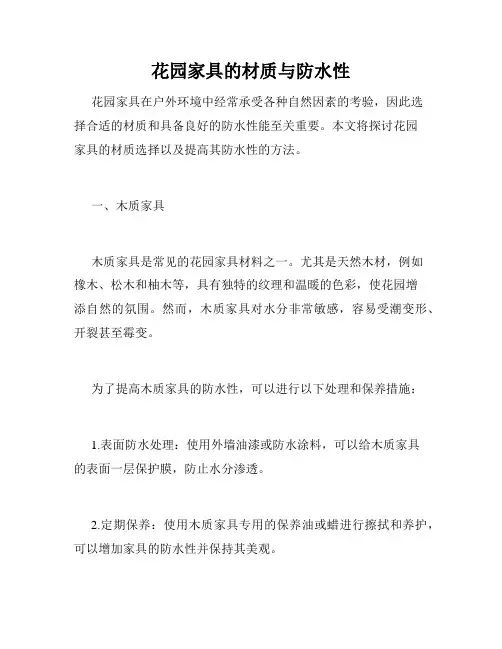 花园家具的材质与防水性

花园家具在户外环境中经常承受各种自然因素的考验，因此选择合适的材质和具备良好的防水性能至关重要。本文将探讨花园家具的材质选择以及提高其防水性的方法。

一、木质家具

木质家具是常见的花园家具材料之一。尤其是天然木材，例如橡木、松木和柚木等，具有独特的纹理和温暖的色彩，使花园增添自然的氛围。然而，木质家具对水分非常敏感，容易受潮变形、开裂甚至霉变。

为了提高木质家具的防水性，可以进行以下处理和保养措施：

1.表面防水处理：使用外墙油漆或防水涂料，可以给木质家具的表面一层保护膜，防止水分渗透。

2.定期保养：使用木质家具专用的保养油或蜡进行擦拭和养护，可以增加家具的防水性并保持其美观。